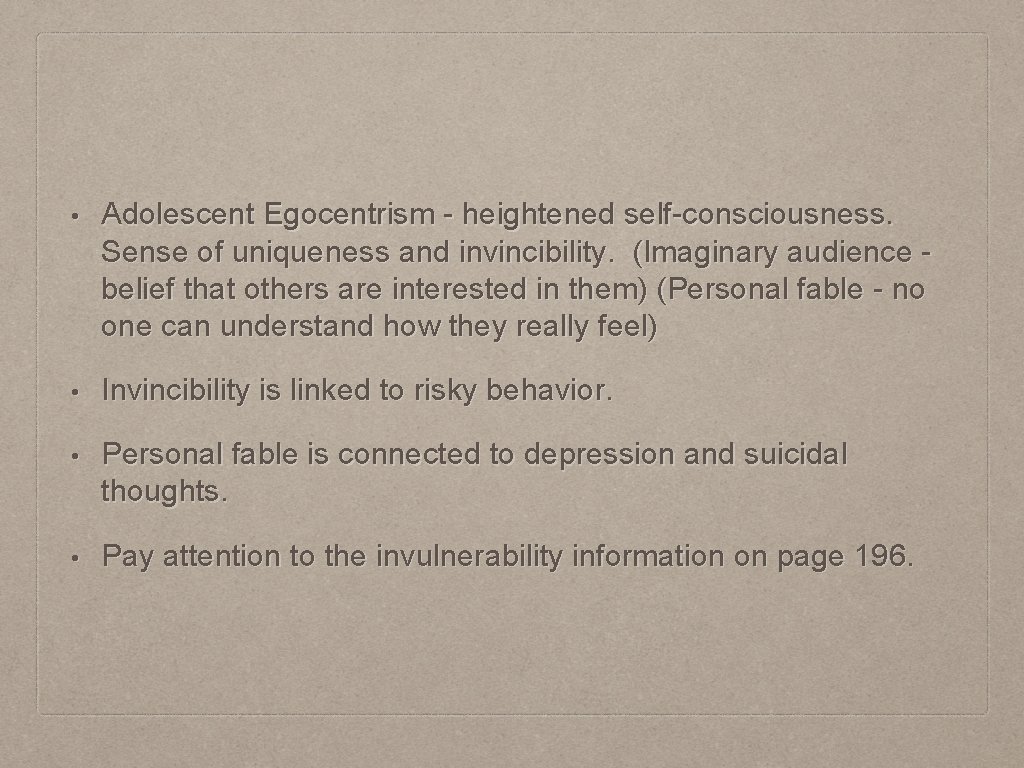 • Adolescent Egocentrism - heightened self-consciousness. Sense of uniqueness and invincibility. (Imaginary audience - belief that others are interested in them) (Personal fable - no one can understand how they really feel)

• Invincibility is linked to risky behavior.

• Personal fable is connected to depression and suicidal thoughts.

• Pay attention to the invulnerability information on page 196.